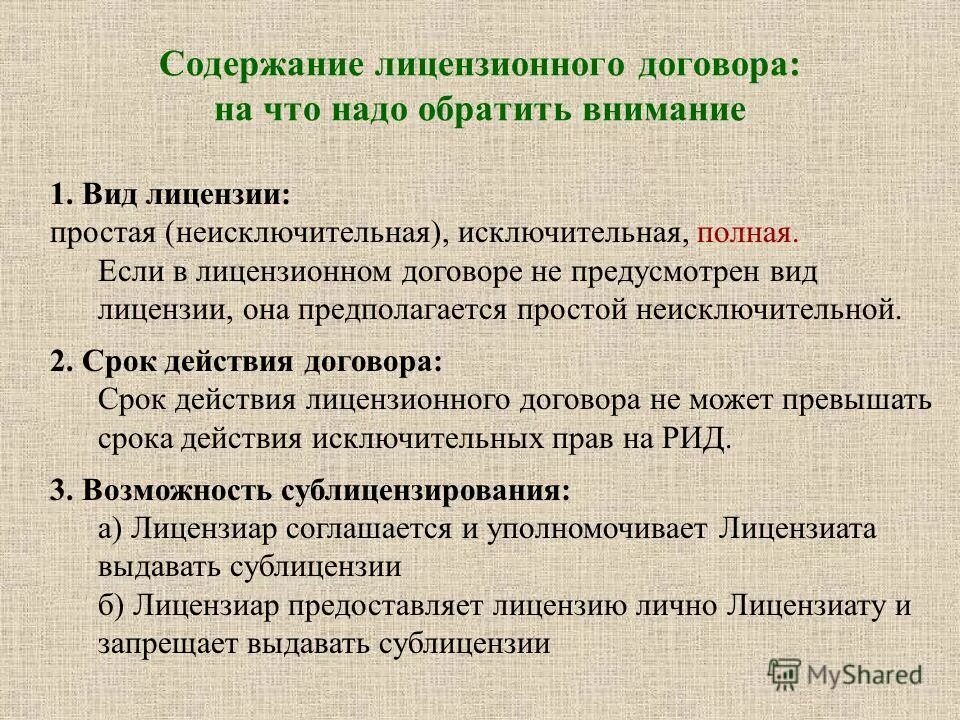 Содержание лицензионного договора: на что надо обратить внимание

1. Вид лицензии:
простая (неисключительная), исключительная, полная.
Если в лицензионном договоре не предусмотрен вид лицензии, она предполагается простой неисключительной.

2. Срок действия договора:
Срок действия лицензионного договора не может превышать срока действия исключительных прав на РИД.

3. Возможность сублицензирования:
а) Лицензиар соглашается и уполномочивает Лицензиата выдавать сублицензии
б) Лицензиар предоставляет лицензию лично Лицензиату и запрещает выдавать сублицензии

MyShared